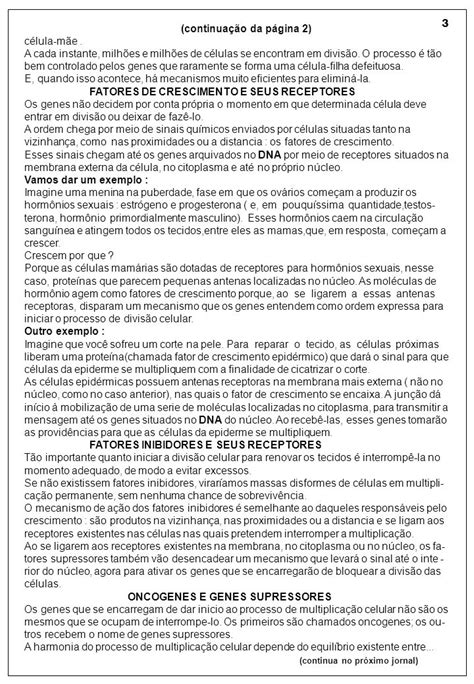 (continuação da página 2)

3

célula-mãe .
A cada instante, milhões e milhões de células se encontram em divisão. O processo é tão bem controlado pelos genes que raramente se forma uma célula-filha defeituosa.
E, quando isso acontece, há mecanismos muito eficientes para eliminá-la.

FATORES DE CRESCIMENTO E SEUS RECEPTORES

Os genes não decidem por conta própria o momento em que determinada célula deve entrar em divisão ou deixar de fazê-lo.
A ordem chega por meio de sinais químicos enviados por células situadas tanto na vizinhança, como nas proximidades ou a distancia : os fatores de crescimento.
Esses sinais chegam até os genes arquivados no DNA por meio de receptores situados na membrana externa da célula, no citoplasma e até no próprio núcleo.
Vamos dar um exemplo :
Imagine uma menina na puberdade, fase em que os ovários começam a produzir os hormônios sexuais : estrógeno e progesterona ( e, em pouquíssima quantidade,testosterona, hormônio primordialmente masculino). Esses hormônios caem na circulação sanguínea e atingem todos os tecidos,entre eles as mamas,que, em resposta, começam a crescer.
Crescem por que ?
Porque as células mamárias são dotadas de receptores para hormônios sexuais, nesse caso, proteínas que parecem pequenas antenas localizadas no núcleo. As moléculas de hormônio agem como fatores de crescimento porque, ao se ligarem a essas antenas receptoras, disparam um mecanismo que os genes entendem como ordem expressa para iniciar o processo de divisão celular.
Outro exemplo :
Imagine que você sofreu um corte na pele. Para reparar o tecido, as células próximas liberam uma proteína(chamada fator de crescimento epidérmico) que dará o sinal para que células da epiderme se multipliquem com a finalidade de cicatrizar o corte.
As células epidérmicas possuem antenas receptoras na membrana mais externa ( não no núcleo, como no caso anterior), nas quais o fator de crescimento se encaixa. A junção dá início à mobilização de uma serie de moléculas localizadas no citoplasma, para transmitir a mensagem até os genes situados no DNA do núcleo. Ao recebê-las, esses genes tomarão as providências para que as células da epiderme se multipliquem.

FATORES INIBIDORES E SEUS RECEPTORES

Tão importante quanto iniciar a divisão celular para renovar os tecidos é interrompê-la no momento adequado, de modo a evitar excessos.
Se não existissem fatores inibidores, viraríamos massas disformes de células em multiplicação permanente, sem nenhuma chance de sobrevivência.
O mecanismo de ação dos fatores inibidores é semelhante ao daqueles responsáveis pelo crescimento : são produtos na vizinhança, nas proximidades ou a distancia e se ligam aos receptores existentes nas células nas quais pretendem interromper a multiplicação.
Ao se ligarem aos receptores existentes na membrana, no citoplasma ou no núcleo, os fatores supressores também vão desencadear um mecanismo que levará o sinal até o interior do núcleo, agora para ativar os genes que se encarregarão de bloquear a divisão das células.

ONCOGENES E GENES SUPRESSORES

Os genes que se encarregam de dar inicio ao processo de multiplicação celular não são os mesmos que se ocupam de interrompe-lo. Os primeiros são chamados oncogenes; os outros recebem o nome de genes supressores.
A harmonia do processo de multiplicação celular depende do equilíbrio existente entre...

(continua no próximo jornal)